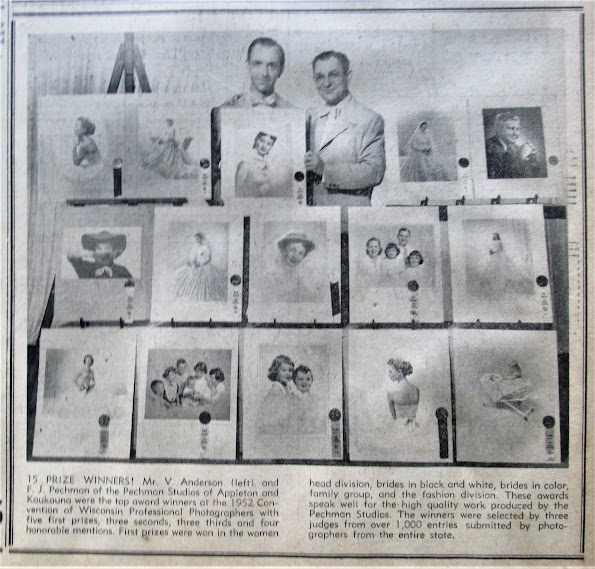 15 PRIZE WINNERS! Mr. V. Anderson (left) and F. J. Pechman of the Pechman Studios of Appleton and Kaukauna were the top award winners at the 1952 Convention of Wisconsin Professional Photographers with five first prizes, three seconds, three thirds and four honorable mentions. First prizes were won in the women head division, brides in black and white, brides in color, family group, and the fashion division. These awards speak well for the high quality work produced by the Pechman Studios. The winners were selected by three judges from over 1,000 entries submitted by photographers from the entire state.